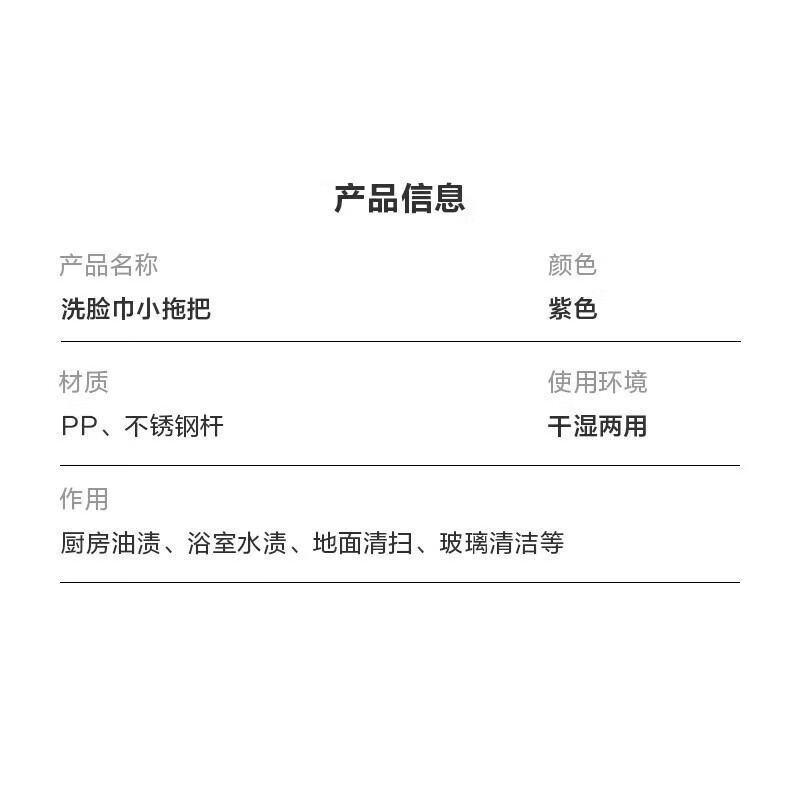 产品信息

产品名称
洗脸巾小拖把

颜色
紫色

材质
PP、不锈钢杆

使用环境
干湿两用

作用
厨房油渍、浴室水渍、地面清扫、玻璃清洁等